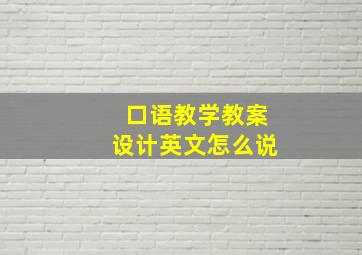 口语教学教案
设计英文怎么说